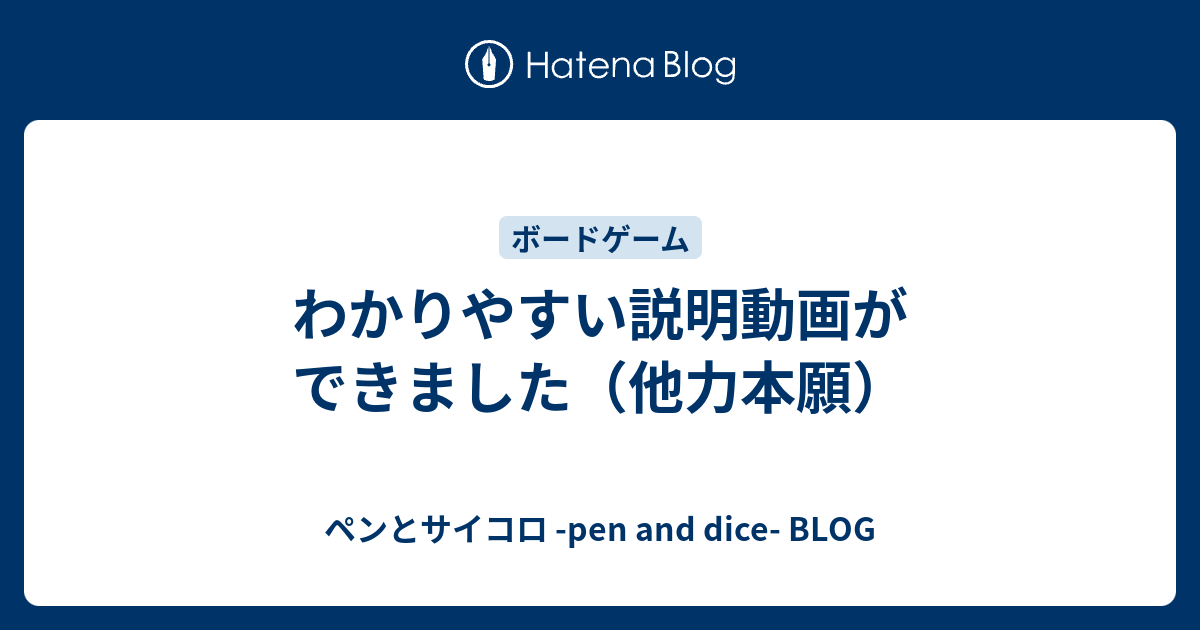 Hatena Blog

ボードゲーム

わかりやすい説明動画ができました（他力本願）

ペンとサイコロ -pen and dice- BLOG